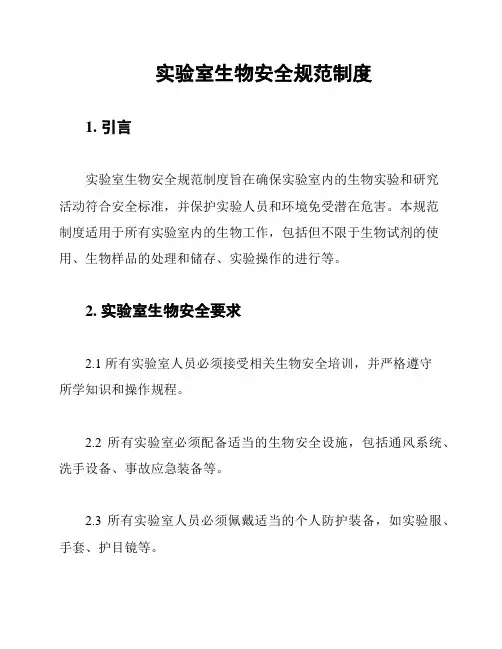 实验室生物安全规范制度

1. 引言

实验室生物安全规范制度旨在确保实验室内的生物实验和研究活动符合安全标准，并保护实验人员和环境免受潜在危害。本规范制度适用于所有实验室内的生物工作，包括但不限于生物试剂的使用、生物样品的处理和储存、实验操作的进行等。

2. 实验室生物安全要求

2.1 所有实验室人员必须接受相关生物安全培训，并严格遵守所学知识和操作规程。

2.2 所有实验室必须配备适当的生物安全设施，包括通风系统、洗手设备、事故应急装备等。

2.3 所有实验室人员必须佩戴适当的个人防护装备，如实验服、手套、护目镜等。